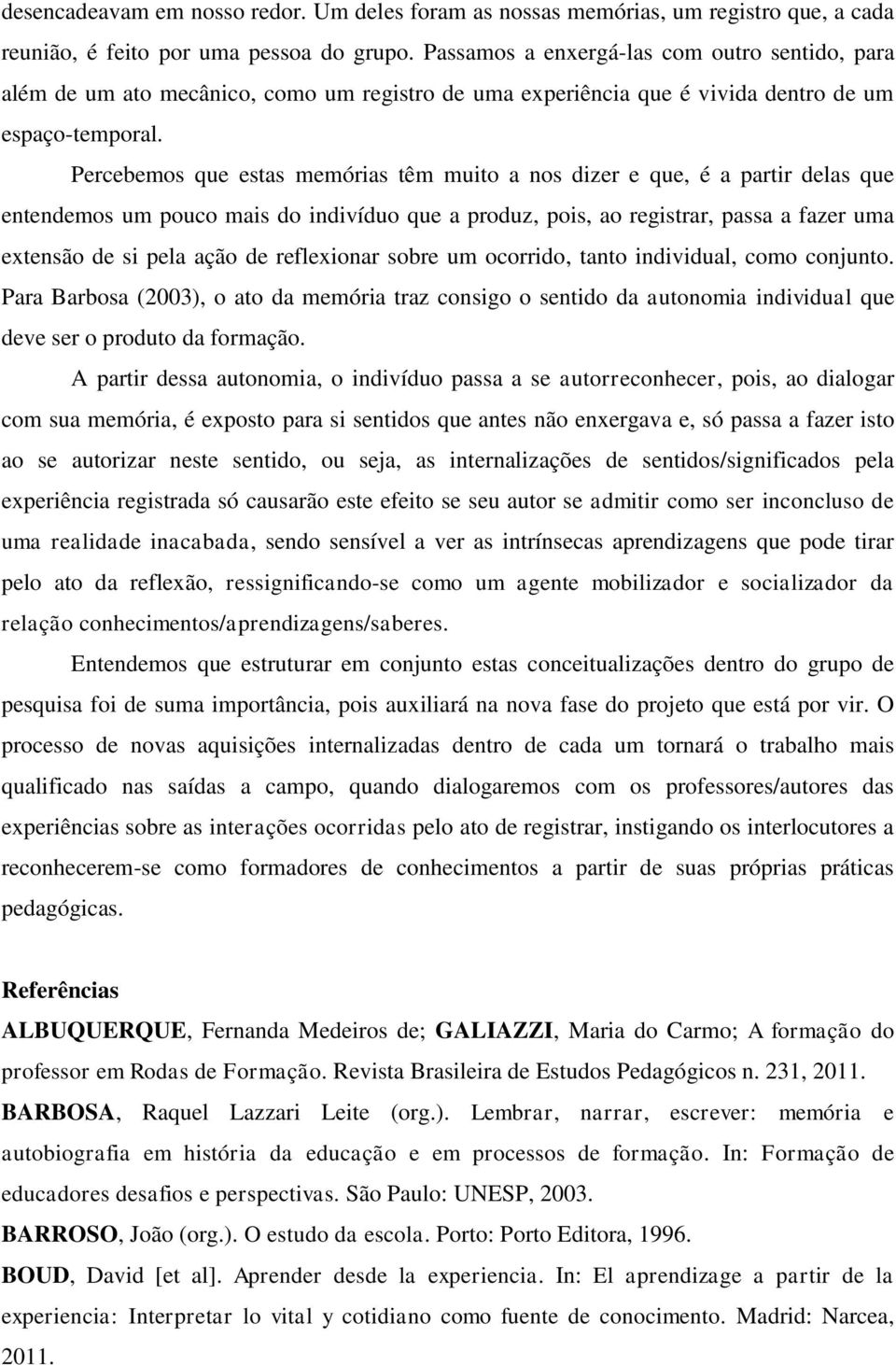 desencadeavam em nosso redor. Um deles foram as nossas memórias, um registro que, a cada reunião, é feito por uma pessoa do grupo. Passamos a enxergá-las com outro sentido, para além de um ato mecânico, como um registro de uma experiência que é vivida dentro de um espaço-temporal.

Percebemos que estas memórias têm muito a nos dizer e que, é a partir delas que entendemos um pouco mais do indivíduo que a produz, pois, ao registrar, passa a fazer uma extensão de si pela ação de reflexionar sobre um ocorrido, tanto individual, como conjunto. Para Barbosa (2003), o ato da memória traz consigo o sentido da autonomia individual que deve ser o produto da formação.

A partir dessa autonomia, o indivíduo passa a se autorreconhecer, pois, ao dialogar com sua memória, é exposto para si sentidos que antes não enxergava e, só passa a fazer isto ao se autorizar neste sentido, ou seja, as internalizações de sentidos/significados pela experiência registrada só causarão este efeito se seu autor se admitir como ser inconcluso de uma realidade inacabada, sendo sensível a ver as intrínsecas aprendizagens que pode tirar pelo ato da reflexão, ressignificando-se como um agente mobilizador e socializador da relação conhecimentos/aprendizagens/saberes.

Entendemos que estruturar em conjunto estas conceitualizações dentro do grupo de pesquisa foi de suma importância, pois auxiliará na nova fase do projeto que está por vir. O processo de novas aquisições internalizadas dentro de cada um tornará o trabalho mais qualificado nas saídas a campo, quando dialogaremos com os professores/autores das experiências sobre as interações ocorridas pelo ato de registrar, instigando os interlocutores a reconhecerem-se como formadores de conhecimentos a partir de suas próprias práticas pedagógicas.

Referências

ALBUQUERQUE, Fernanda Medeiros de; GALIAZZI, Maria do Carmo; A formação do professor em Rodas de Formação. Revista Brasileira de Estudos Pedagógicos n. 231, 2011.

BARBOSA, Raquel Lazzari Leite (org.). Lembrar, narrar, escrever: memória e autobiografia em história da educação e em processos de formação. In: Formação de educadores desafios e perspectivas. São Paulo: UNESP, 2003.

BARROSO, João (org.). O estudo da escola. Porto: Porto Editora, 1996.

BOUD, David [et al]. Aprender desde la experiencia. In: El aprendizage a partir de la experiencia: Interpretar lo vital y cotidiano como fuente de conocimento. Madrid: Narcea, 2011.